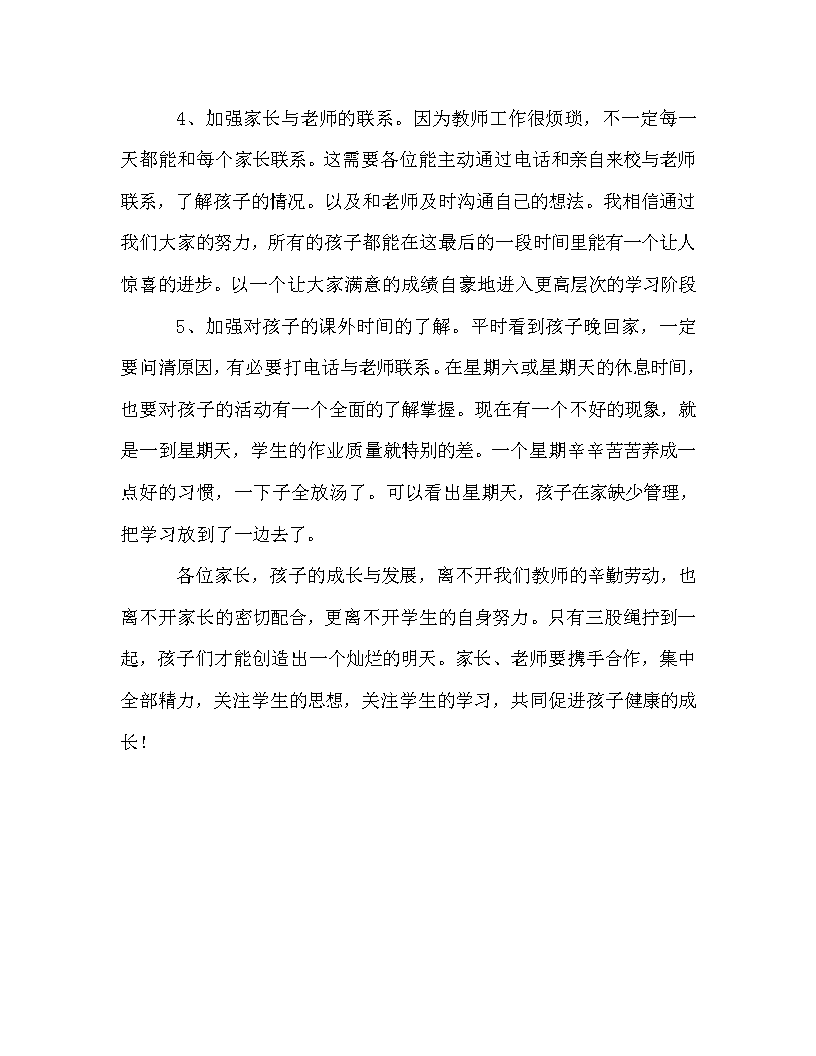 4、加强家长与老师的联系。因为教师工作很烦琐，不一定每一天都能和每个家长联系。这需要各位能主动通过电话和亲自来校与老师联系，了解孩子的情况。以及和老师及时沟通自己的想法。我相信通过我们大家的努力，所有的孩子都能在这最后的一段时间里能有一个让人惊喜的进步。以一个让大家满意的成绩自豪地进入更高层次的学习阶段

5、加强对孩子的课外时间的了解。平时看到孩子晚回家，一定要问清原因，有必要打电话与老师联系。在星期六或星期天的休息时间，也要对孩子的活动有一个全面的了解掌握。现在有一个不好的现象，就是一到星期天，学生的作业质量就特别的差。一个星期辛辛苦苦养成一点好的习惯，一下子全放汤了。可以看出星期天，孩子在家缺少管理，把学习放到了一边去了。

各位家长，孩子的成长与发展，离不开我们教师的辛勤劳动，也离不开家长的密切配合，更离不开学生的自身努力。只有三股绳拧到一起，孩子们才能创造出一个灿烂的明天。家长、老师要携手合作，集中全部精力，关注学生的思想，关注学生的学习，共同促进孩子健康的成长！